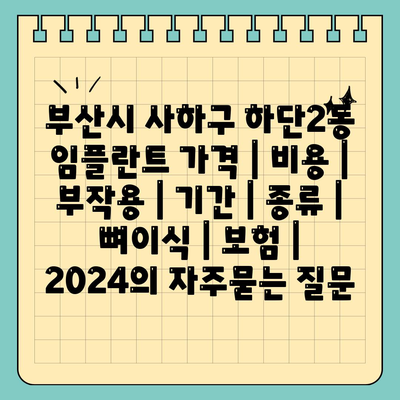 부산시 사하구 하단2동 임플란트 가격 | 비용 | 부작용 | 기간 | 종류 | 뼈이식 | 보험 | 2024의 자주묻는 질문